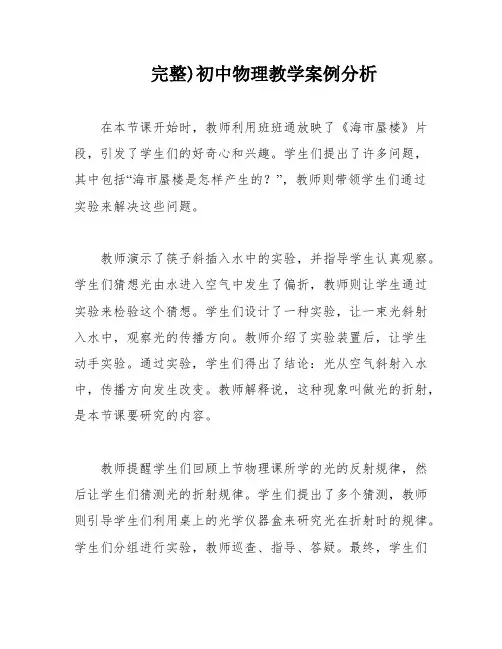 完整)初中物理教学案例分析

在本节课开始时，教师利用班班通放映了《海市蜃楼》片段，引发了学生们的好奇心和兴趣。学生们提出了许多问题，其中包括“海市蜃楼是怎样产生的？”，教师则带领学生们通过实验来解决这些问题。

教师演示了筷子斜插入水中的实验，并指导学生认真观察。学生们猜想光由水进入空气中发生了偏折，教师则让学生通过实验来检验这个猜想。学生们设计了一种实验，让一束光斜射入水中，观察光的传播方向。教师介绍了实验装置后，让学生动手实验。通过实验，学生们得出了结论：光从空气斜射入水中，传播方向发生改变。教师解释说，这种现象叫做光的折射，是本节课要研究的内容。

教师提醒学生们回顾上节物理课所学的光的反射规律，然后让学生们猜测光的折射规律。学生们提出了多个猜测，教师则引导学生们利用桌上的光学仪器盒来研究光在折射时的规律。学生们分组进行实验，教师巡查、指导、答疑。最终，学生们